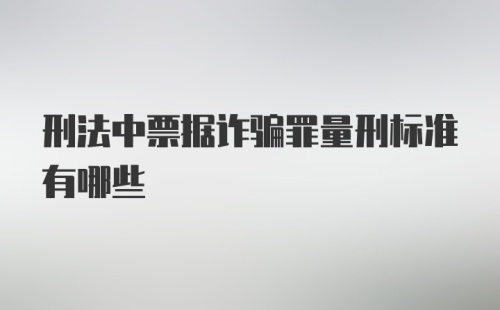 刑法中票据诈骗罪量刑标准有哪些